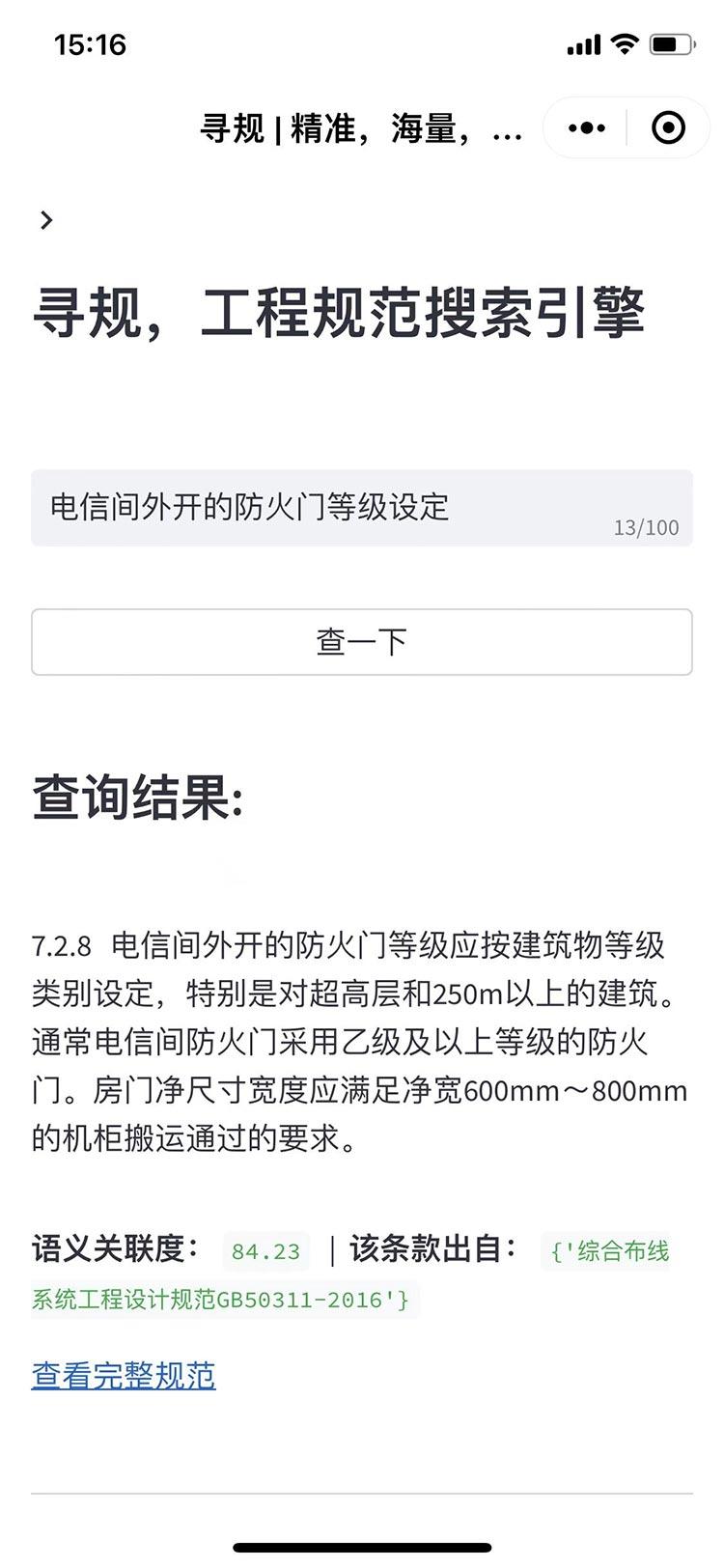 15:16

寻规 | 精准，海量，...

>

寻规，工程规范搜索引擎

电信间外开的防火门等级设定

13/100

查一下

查询结果:

7.2.8 电信间外开的防火门等级应按建筑物等级类别设定，特别是对超高层和250m以上的建筑。通常电信间防火门采用乙级及以上等级的防火门。房门净尺寸宽度应满足净宽600mm～800mm的机柜搬运通过的要求。

语义关联度: 84.23 | 该条款出自: {'综合布线系统工程设计规范GB50311-2016'}

查看完整规范